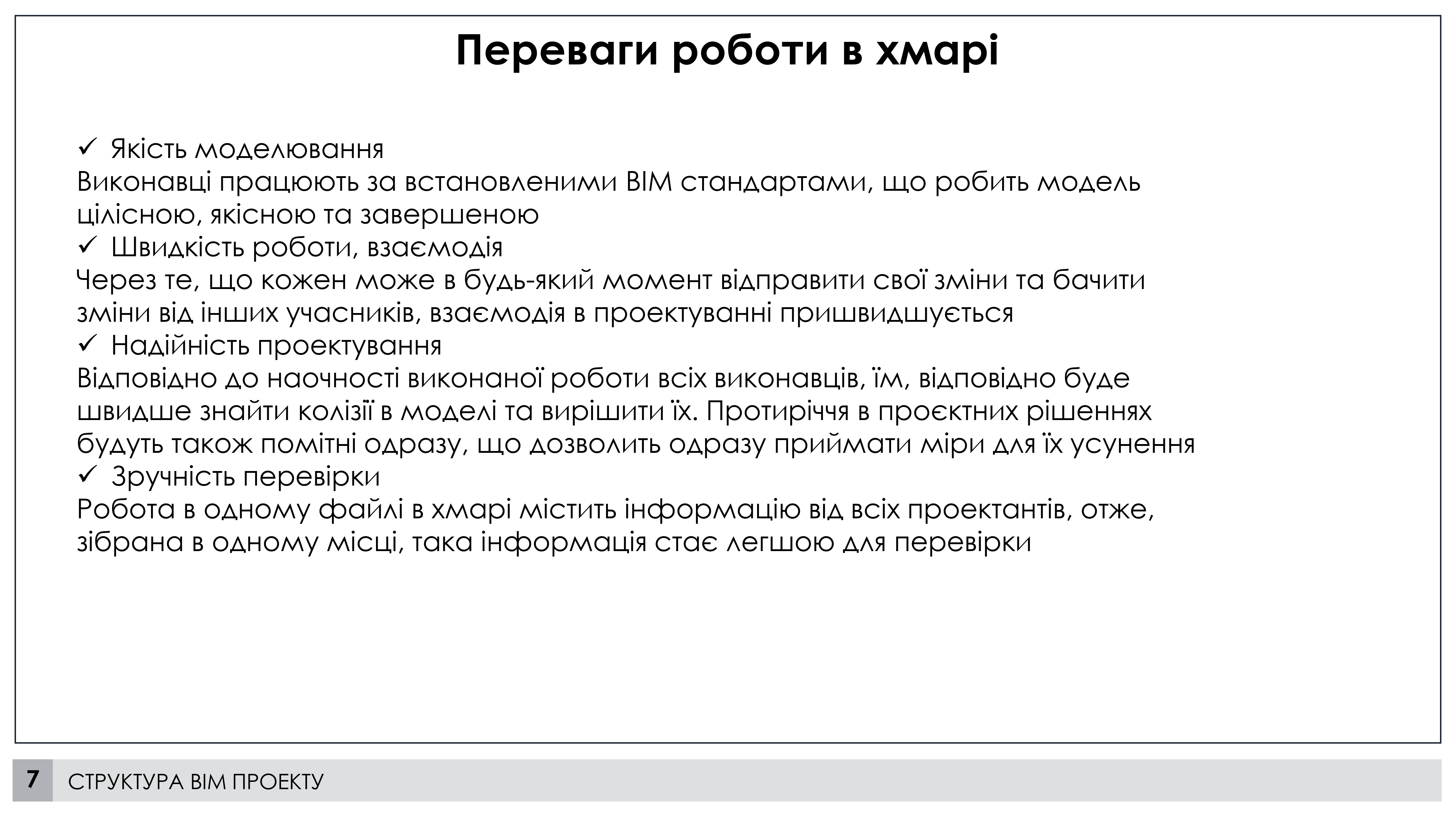 Переваги роботи в хмарі

✓ Якість моделювання
Виконавці працюють за встановленими BIM стандартами, що робить модель цілісною, якісною та завершеною
✓ Швидкість роботи, взаємодія
Через те, що кожен може в будь-який момент відправити свої зміни та бачити зміни від інших учасників, взаємодія в проектуванні пришвидшується
✓ Надійність проектування
Відповідно до наочності виконаної роботи всіх виконавців, їм, відповідно буде швидше знайти колізії в моделі та вирішити їх. Протиріччя в проєктних рішеннях будуть також помітні одразу, що дозволить одразу приймати міри для їх усунення
✓ Зручність перевірки
Робота в одному файлі в хмарі містить інформацію від всіх проектантів, отже, зібрана в одному місці, така інформація стає легшою для перевірки

7 СТРУКТУРА BIM ПРОЕКТУ